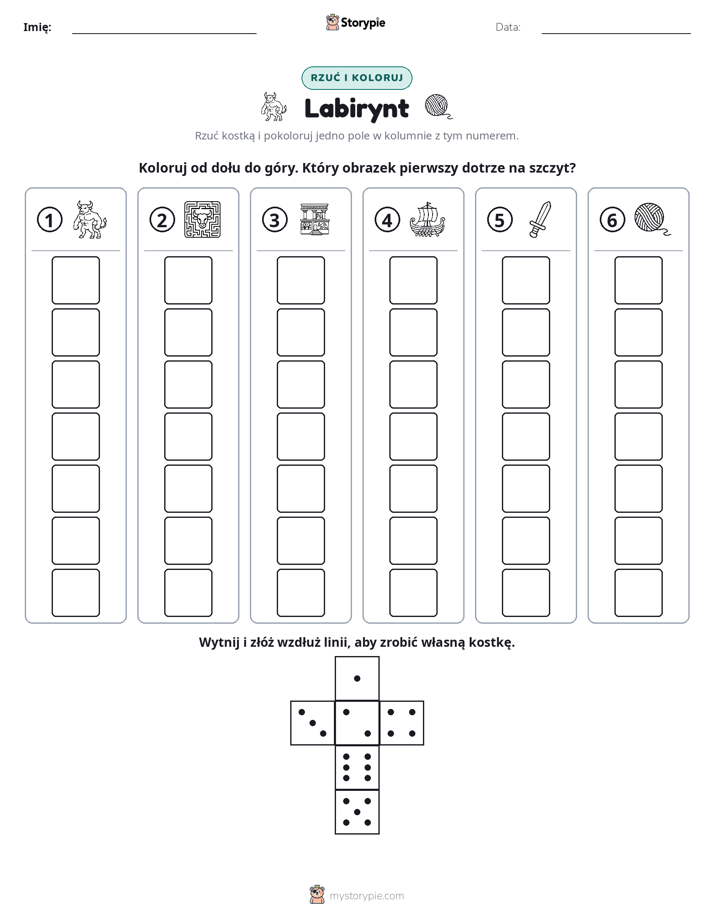 Imię: ____ Storypie Data: ____

RZUĆ I KOLORUJ

Labirynt

Rzuć kostką i pokoloruj jedno pole w kolumnie z tym numerem.

Koloruj od dołu do góry. Który obrazek pierwszy dotrze na szczyt?

1 2 3 4 5 6

Wytnij i złóż wzdłuż linii, aby zrobić własną kostkę.

mystorypie.com